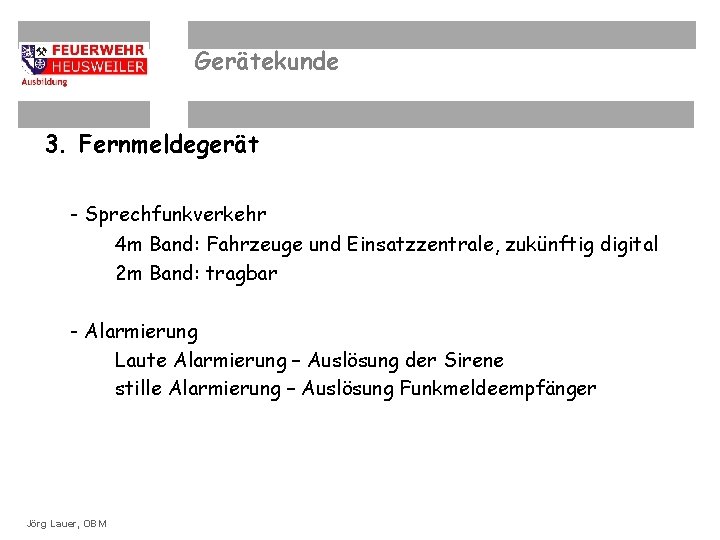 FEUERWEHR
HEUSWEILER
Ausbildung

Gerätekunde

3. Fernmeldegerät

- Sprechfunkverkehr
4m Band: Fahrzeuge und Einsatzzentrale, zukünftig digital
2m Band: tragbar

- Alarmierung
Laute Alarmierung – Auslösung der Sirene
stille Alarmierung – Auslösung Funkmeldeempfänger

Jörg Lauer, OBM